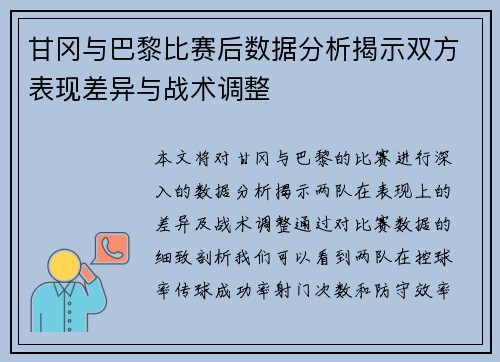 甘冈与巴黎比赛后数据分析揭示双方表现差异与战术调整

本文将对甘冈与巴黎的比赛进行深入的数据分析揭示两队在表现上的差异及战术调整通过对比赛数据的细致剖析我们可以看到两队在控球率传球成功率射门次数和防守效率